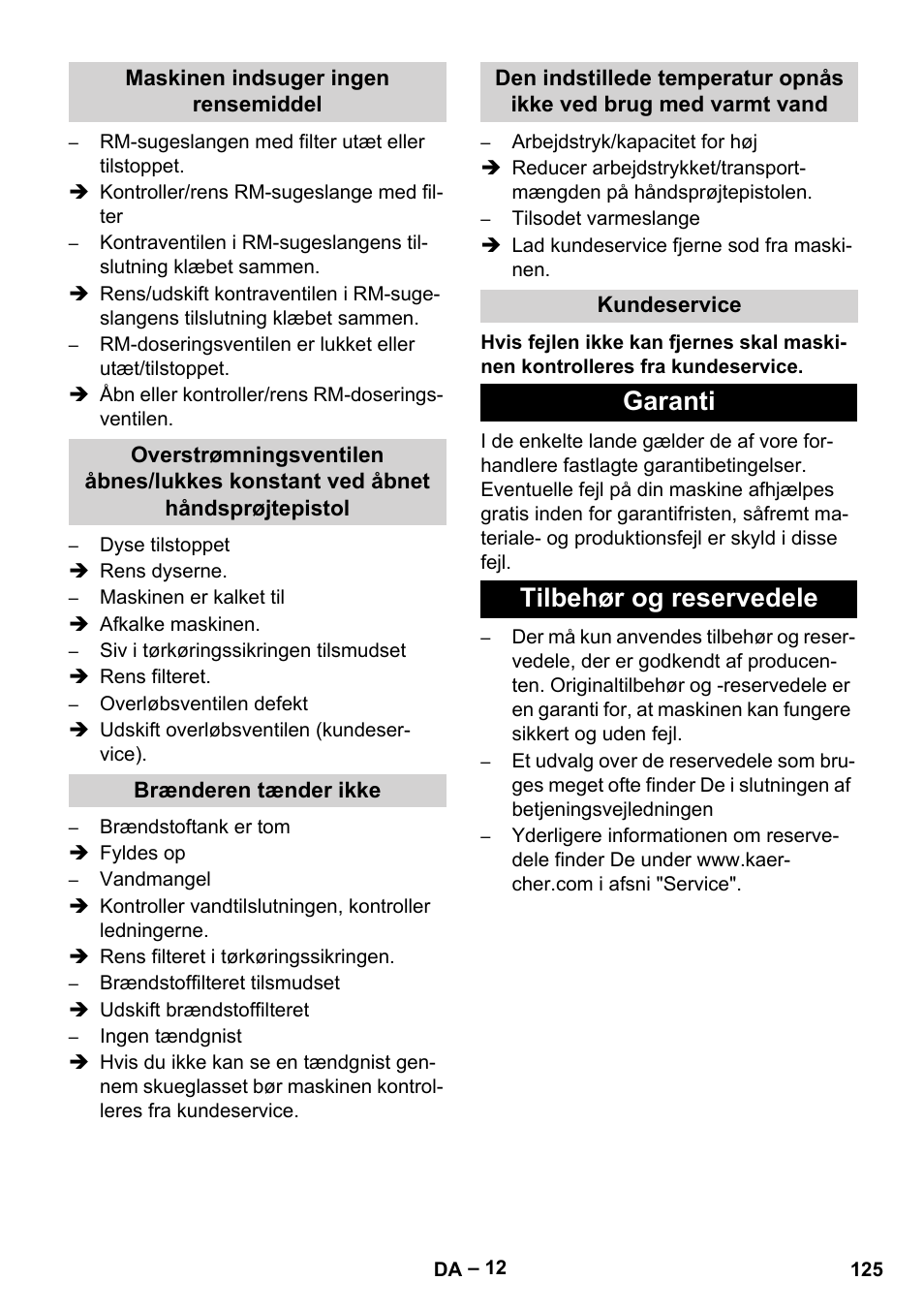 Maskinen indsuger ingen rensemiddel

– RM-sugeslangen med filter utæt eller tilstoppet.
➔ Kontroller/rens RM-sugeslange med filter
– Kontraventilen i RM-sugeslangens tilslutning klæbet sammen.
➔ Rens/udskift kontraventilen i RM-sugeslangens tilslutning klæbet sammen.
– RM-doseringsventilen er lukket eller utæt/tilstoppet.
➔ Åbn eller kontroller/rens RM-doseringsventilen.

Overstrømningsventilen åbnes/lukkes konstant ved åbnet håndsprøjtepistol

– Dyse tilstoppet
➔ Rens dyserne.
– Maskinen er kalket til
➔ Afkalke maskinen.
– Siv i tørkøringssikringen tilsmudset
➔ Rens filteret.
– Overløbsventilen defekt
➔ Udskift overløbsventilen (kundeservice).

Brænderen tænder ikke

– Brændstoftank er tom
➔ Fyldes op
– Vandmangel
➔ Kontroller vandtilslutningen, kontroller ledningerne.
➔ Rens filteret i tørkøringssikringen.
– Brændstoffilteret tilsmudset
➔ Udskift brændstoffilteret
– Ingen tændgnist
➔ Hvis du ikke kan se en tændgnist gennem skueglasset bør maskinen kontrolleres fra kundeservice.

Den indstillede temperatur opnås ikke ved brug med varmt vand

– Arbejdstryk/kapacitet for høj
➔ Reducer arbejdstrykket/transportmængden på håndsprøjtepistolen.
– Tilsodet varmeslange
➔ Lad kundeservice fjerne sod fra maskinen.

Kundeservice

Hvis fejlen ikke kan fjernes skal maskinen kontrolleres fra kundeservice.

Garanti

I de enkelte lande gælder de af vore forhandlere fastlagte garantibetingelser. Eventuelle fejl på din maskine afhjælpes gratis inden for garantifristen, såfremt materiale- og produktionsfejl er skyld i disse fejl.

Tilbehør og reservedele

– Der må kun anvendes tilbehør og reservedele, der er godkendt af producenten. Originaltilbehør og -reservedele er en garanti for, at maskinen kan fungere sikkert og uden fejl.
– Et udvalg over de reservedele som bruges meget ofte finder De i slutningen af betjeningsvejledningen
– Yderligere informationen om reservedele finder De under www.kaercher.com i afsni "Service".

DA – 12

125